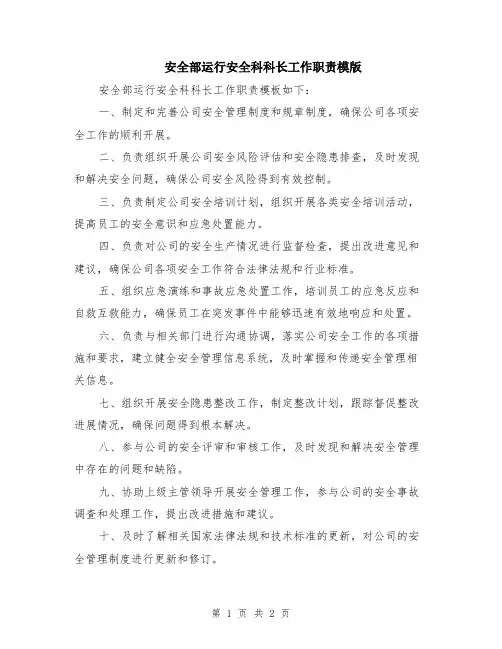 安全部运行安全科科长工作职责模版

安全部运行安全科科长工作职责模板如下：

一、制定和完善公司安全管理制度和规章制度，确保公司各项安全工作的顺利开展。

二、负责组织开展公司安全风险评估和安全隐患排查，及时发现和解决安全问题，确保公司安全风险得到有效控制。

三、负责制定公司安全培训计划，组织开展各类安全培训活动，提高员工的安全意识和应急处置能力。

四、负责对公司的安全生产情况进行监督检查，提出改进意见和建议，确保公司各项安全工作符合法律法规和行业标准。

五、组织应急演练和事故应急处置工作，培训员工的应急反应和自救互救能力，确保员工在突发事件中能够迅速有效地响应和处置。

六、负责与相关部门进行沟通协调，落实公司安全工作的各项措施和要求，建立健全安全管理信息系统，及时掌握和传递安全管理相关信息。

七、组织开展安全隐患整改工作，制定整改计划，跟踪督促整改进展情况，确保问题得到根本解决。

八、参与公司的安全评审和审核工作，及时发现和解决安全管理中存在的问题和缺陷。

九、协助上级主管领导开展安全管理工作，参与公司的安全事故调查和处理工作，提出改进措施和建议。

十、及时了解相关国家法律法规和技术标准的更新，对公司的安全管理制度进行更新和修订。

第 1 页 共 2 页